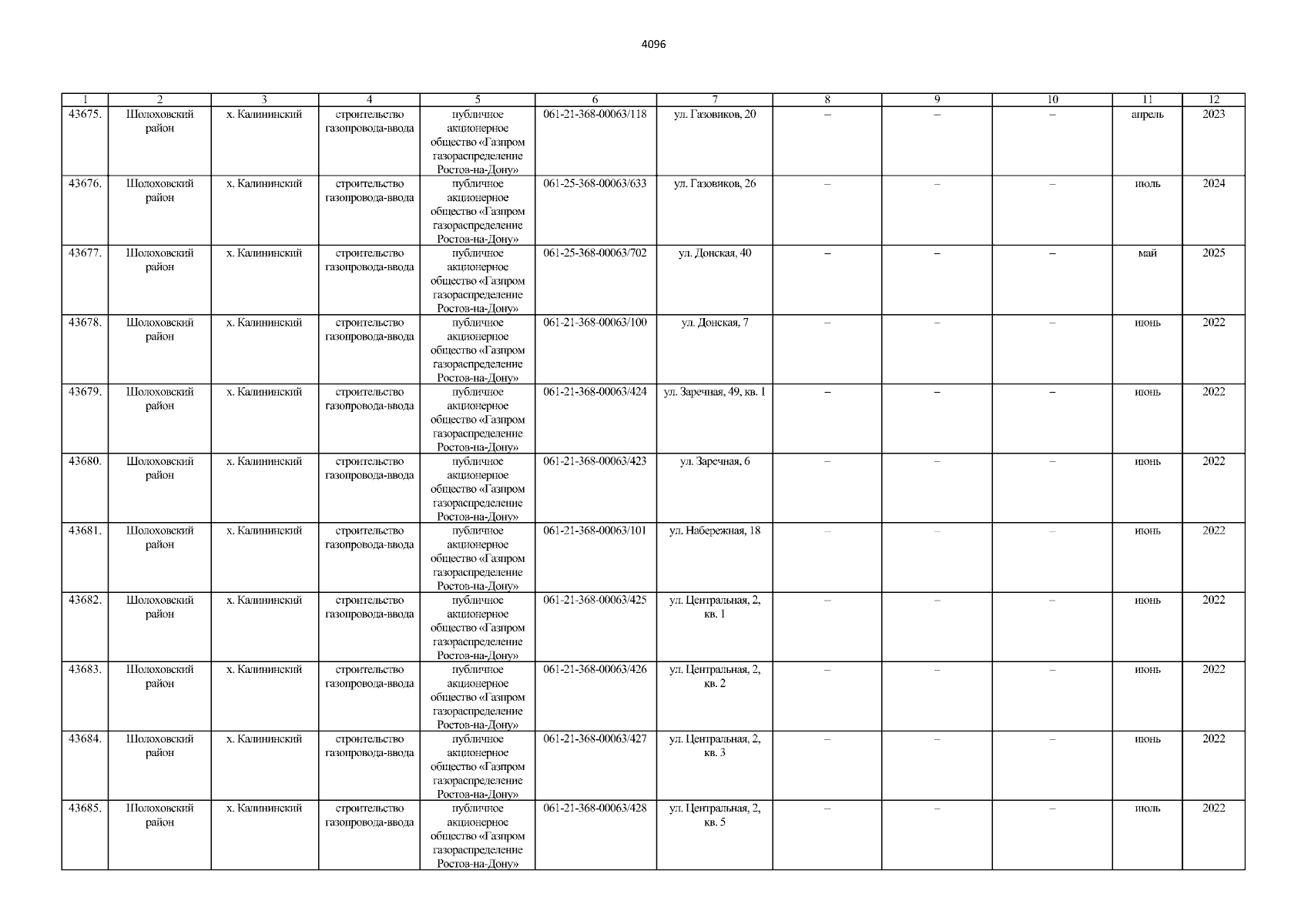 4096

| 1 | 2 | 3 | 4 | 5 | 6 | 7 | 8 | 9 | 10 | 11 | 12 |
|---|---|---|---|---|---|---|---|---|---|---|---|
| 43675. | Шолоховский район | х. Калининский | строительство газопровода-ввода | публичное акционерное общество «Газпром газораспределение Ростов-на-Дону» | 061-21-368-00063/118 | ул. Газовиков, 20 | – | – | – | апрель | 2023 |
| 43676. | Шолоховский район | х. Калининский | строительство газопровода-ввода | публичное акционерное общество «Газпром газораспределение Ростов-на-Дону» | 061-25-368-00063/633 | ул. Газовиков, 26 | – | – | – | июль | 2024 |
| 43677. | Шолоховский район | х. Калининский | строительство газопровода-ввода | публичное акционерное общество «Газпром газораспределение Ростов-на-Дону» | 061-25-368-00063/702 | ул. Донская, 40 | – | – | – | май | 2025 |
| 43678. | Шолоховский район | х. Калининский | строительство газопровода-ввода | публичное акционерное общество «Газпром газораспределение Ростов-на-Дону» | 061-21-368-00063/100 | ул. Донская, 7 | – | – | – | июнь | 2022 |
| 43679. | Шолоховский район | х. Калининский | строительство газопровода-ввода | публичное акционерное общество «Газпром газораспределение Ростов-на-Дону» | 061-21-368-00063/424 | ул. Заречная, 49, кв. 1 | – | – | – | июнь | 2022 |
| 43680. | Шолоховский район | х. Калининский | строительство газопровода-ввода | публичное акционерное общество «Газпром газораспределение Ростов-на-Дону» | 061-21-368-00063/423 | ул. Заречная, 6 | – | – | – | июнь | 2022 |
| 43681. | Шолоховский район | х. Калининский | строительство газопровода-ввода | публичное акционерное общество «Газпром газораспределение Ростов-на-Дону» | 061-21-368-00063/101 | ул. Набережная, 18 | – | – | – | июнь | 2022 |
| 43682. | Шолоховский район | х. Калининский | строительство газопровода-ввода | публичное акционерное общество «Газпром газораспределение Ростов-на-Дону» | 061-21-368-00063/425 | ул. Центральная, 2, кв. 1 | – | – | – | июнь | 2022 |
| 43683. | Шолоховский район | х. Калининский | строительство газопровода-ввода | публичное акционерное общество «Газпром газораспределение Ростов-на-Дону» | 061-21-368-00063/426 | ул. Центральная, 2, кв. 2 | – | – | – | июнь | 2022 |
| 43684. | Шолоховский район | х. Калининский | строительство газопровода-ввода | публичное акционерное общество «Газпром газораспределение Ростов-на-Дону» | 061-21-368-00063/427 | ул. Центральная, 2, кв. 3 | – | – | – | июнь | 2022 |
| 43685. | Шолоховский район | х. Калининский | строительство газопровода-ввода | публичное акционерное общество «Газпром газораспределение Ростов-на-Дону» | 061-21-368-00063/428 | ул. Центральная, 2, кв. 5 | – | – | – | июль | 2022 |